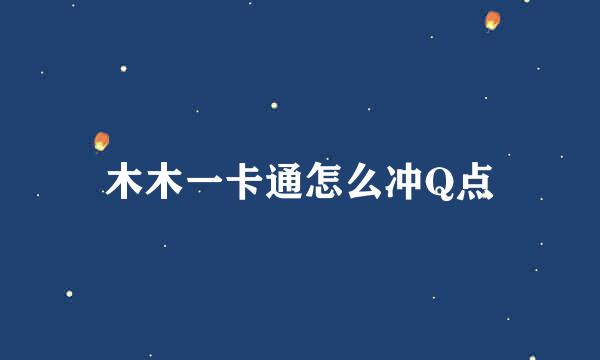 木木一卡通怎么冲Q点